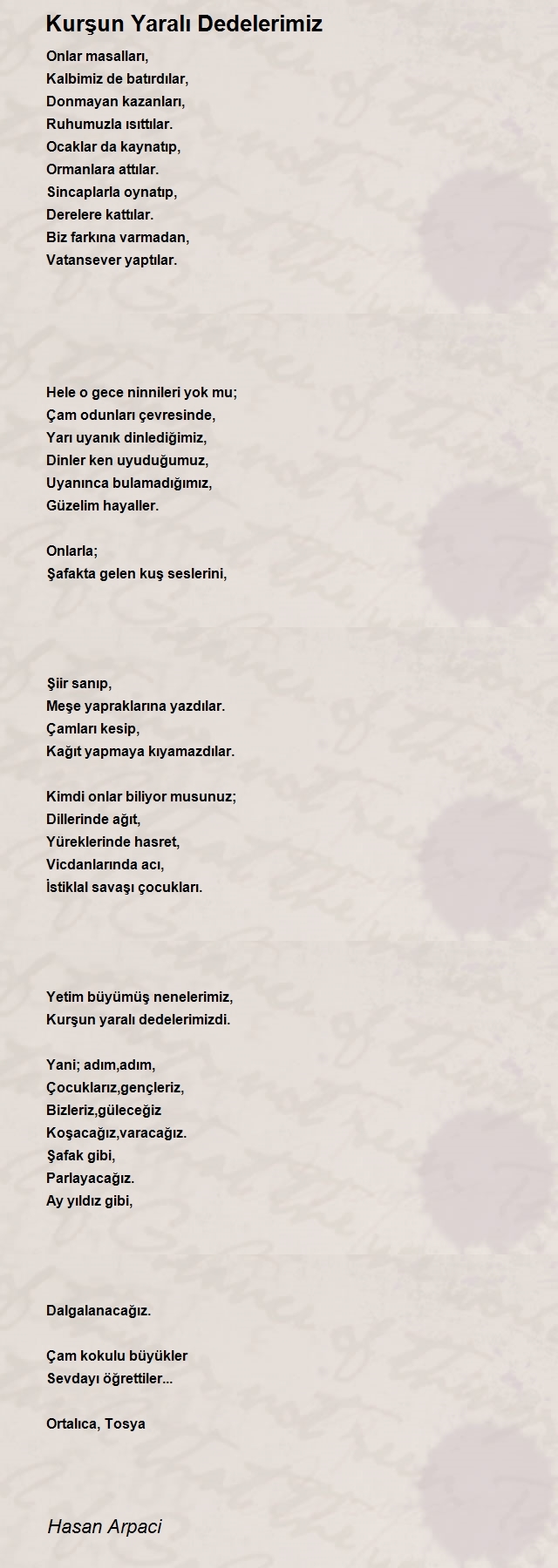 Kurşun Yaralı Dedelerimiz

Onlar masalları,
Kalbimiz de batırdılar,
Donmayan kazanları,
Ruhumuzla ısıttılar.
Ocaklar da kaynatıp,
Ormanlara attılar.
Sincaplarla oynatıp,
Derelere kattılar.
Biz farkına varmadan,
Vatansever yaptılar.

Hele o gece ninnileri yok mu;
Çam odunları çevresinde,
Yarı uyanık dinlediğimiz,
Dinler ken uyuduğumuz,
Uyanınca bulamadığımız,
Güzelim hayaller.

Onlarla;
Şafakta gelen kuş seslerini,

Şiir sanıp,
Meşe yapraklarına yazdılar.
Çamları kesip,
Kağıt yapmaya kıyamazdılar.

Kimdi onlar biliyor musunuz;
Dillerinde ağıt,
Yüreklerinde hasret,
Vicdanlarında acı,
İstiklal savaşı çocukları.

Yetim büyümüş nenelerimiz,
Kurşun yaralı dedelerimizdi.

Yani; adım,adım,
Çocuklarız,gençleriz,
Bizleriz,güleceğiz
Koşacağız,varacağız.
Şafak gibi,
Parlayacağız.
Ay yıldız gibi,

Dalgalanacağız.

Çam kokulu büyükler
Sevdayı öğrettiler...

Ortalıca, Tosya

Hasan Arpaci